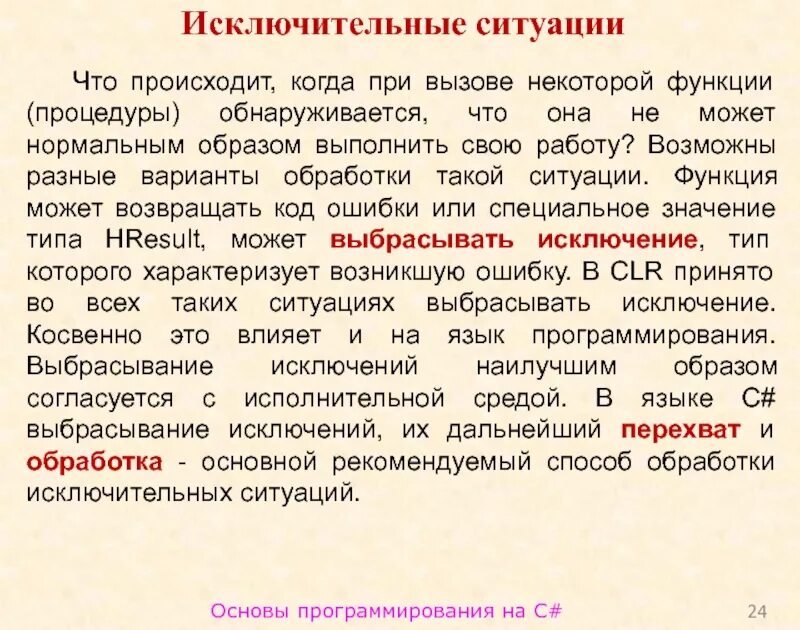 Исключительные ситуации

Что происходит, когда при вызове некоторой функции (процедуры) обнаруживается, что она не может нормальным образом выполнить свою работу? Возможны разные варианты обработки такой ситуации. Функция может возвращать код ошибки или специальное значение типа HResult, может выбрасывать исключение, тип которого характеризует возникшую ошибку. В CLR принято во всех таких ситуациях выбрасывать исключение. Косвенно это влияет и на язык программирования. Выбрасывание исключений наилучшим образом согласуется с исполнительной средой. В языке C# выбрасывание исключений, их дальнейший перехват и обработка - основной рекомендуемый способ обработки исключительных ситуаций.

Основы программирования на C#

24